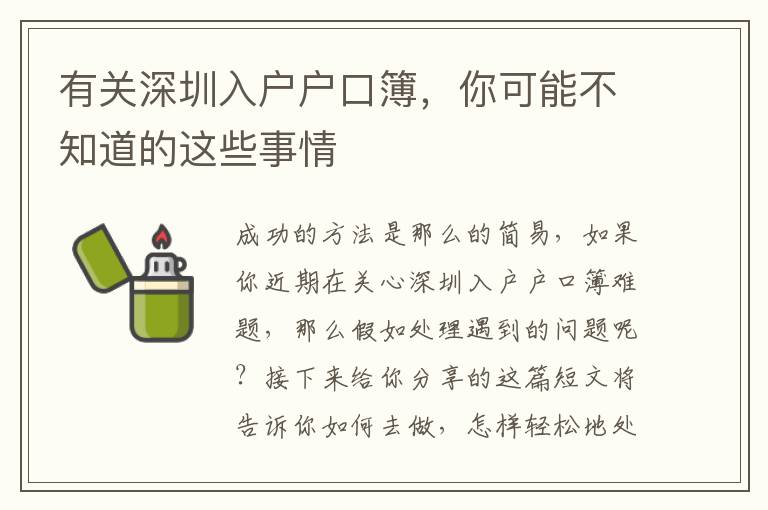 有关深圳入户户口簿，你可能不知道的这些事情

成功的方法是那么的简易，如果你近期在关心深圳入户户口簿难题，那么假如处理遇到的问题呢？接下来给你分享的这篇短文将告诉你如何去做，怎样轻松地处